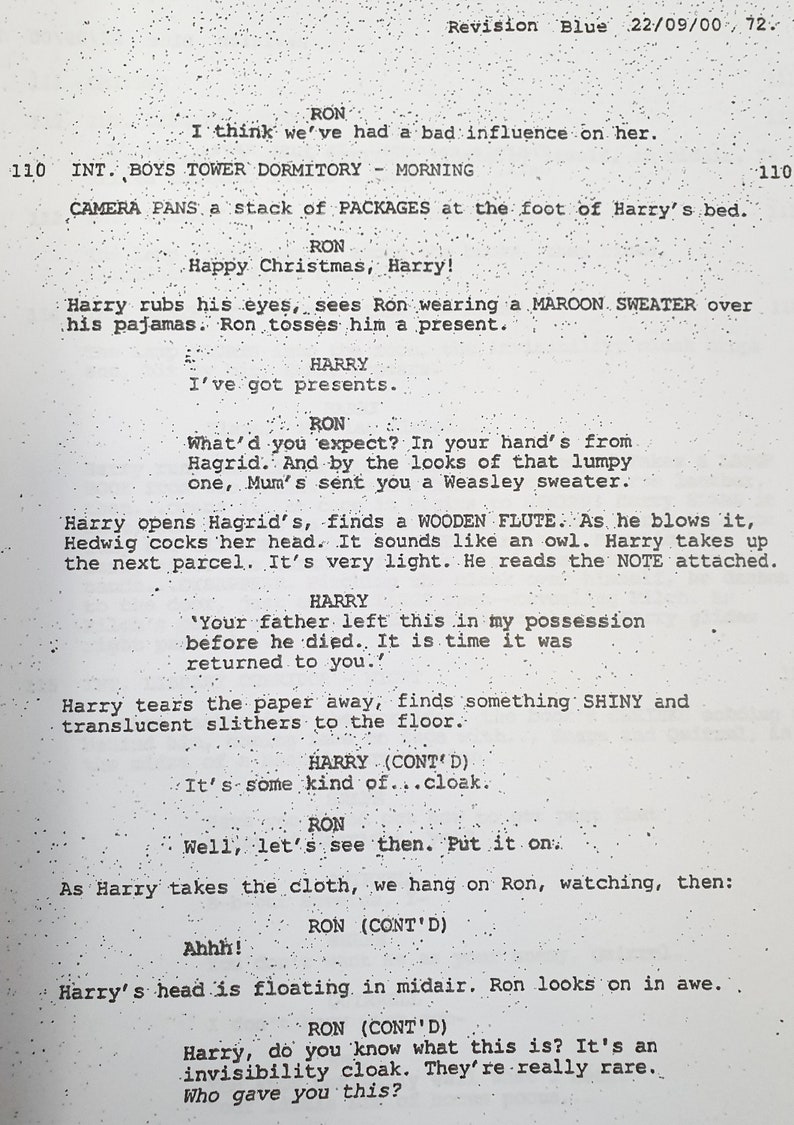 Revision Blue 22/09/00 72.

RON
I think we've had a bad influence on her.

110 INT. BOYS TOWER DORMITORY - MORNING 110

CAMERA PANS a stack of PACKAGES at the foot of Harry's bed.

RON
Happy Christmas, Harry!

Harry rubs his eyes, sees Ron wearing a MAROON SWEATER over his pajamas. Ron tosses him a present.

HARRY
I've got presents.

RON
What'd you expect? In your hand's from Hagrid. And by the looks of that lumpy one, Mum's sent you a Weasley sweater.

Harry opens Hagrid's, finds a WOODEN FLUTE. As he blows it, Hedwig cocks her head. It sounds like an owl. Harry takes up the next parcel. It's very light. He reads the NOTE attached.

HARRY
'Your father left this in my possession before he died. It is time it was returned to you.'

Harry tears the paper away, finds something SHINY and translucent slithers to the floor.

HARRY (CONT'D)
It's some kind of...cloak.

RON
Well, let's see then. Put it on.

As Harry takes the cloth, we hang on Ron, watching, then:

RON (CONT'D)
Ahhh!

Harry's head is floating in midair. Ron looks on in awe.

RON (CONT'D)
Harry, do you know what this is? It's an invisibility cloak. They're really rare. Who gave you this?